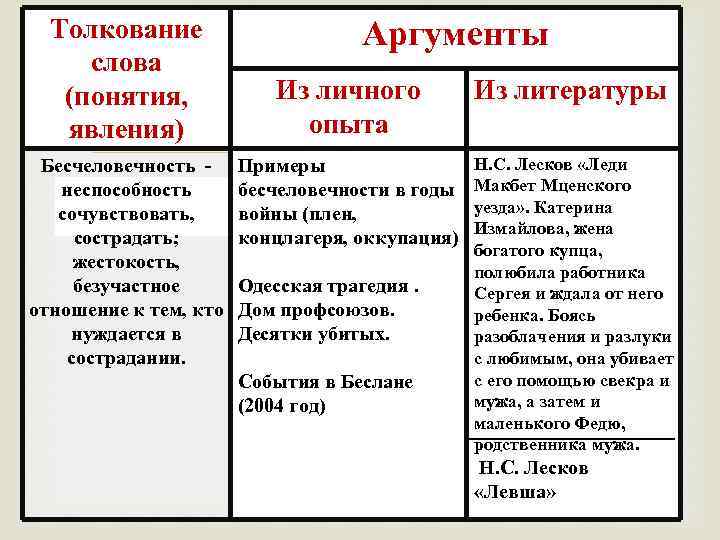 | Толкование слова (понятия, явления) | Аргументы | |
|---|---|---|
| | Из личного опыта | Из литературы |
| Бесчеловечность - неспособность сочувствовать, сострадать; жестокость, безучастное отношение к тем, кто нуждается в сострадании. | Примеры бесчеловечности в годы войны (плен, концлагеря, оккупация)<br><br>Одесская трагедия . Дом профсоюзов. Десятки убитых.<br><br>События в Беслане (2004 год) | Н.С. Лесков «Леди Макбет Мценского уезда». Катерина Измайлова, жена богатого купца, полюбила работника Сергея и ждала от него ребенка. Боясь разоблачения и разлуки с любимым, она убивает с его помощью свекра и мужа, а затем и маленького Федю, родственника мужа.<br>Н.С. Лесков «Левша» |